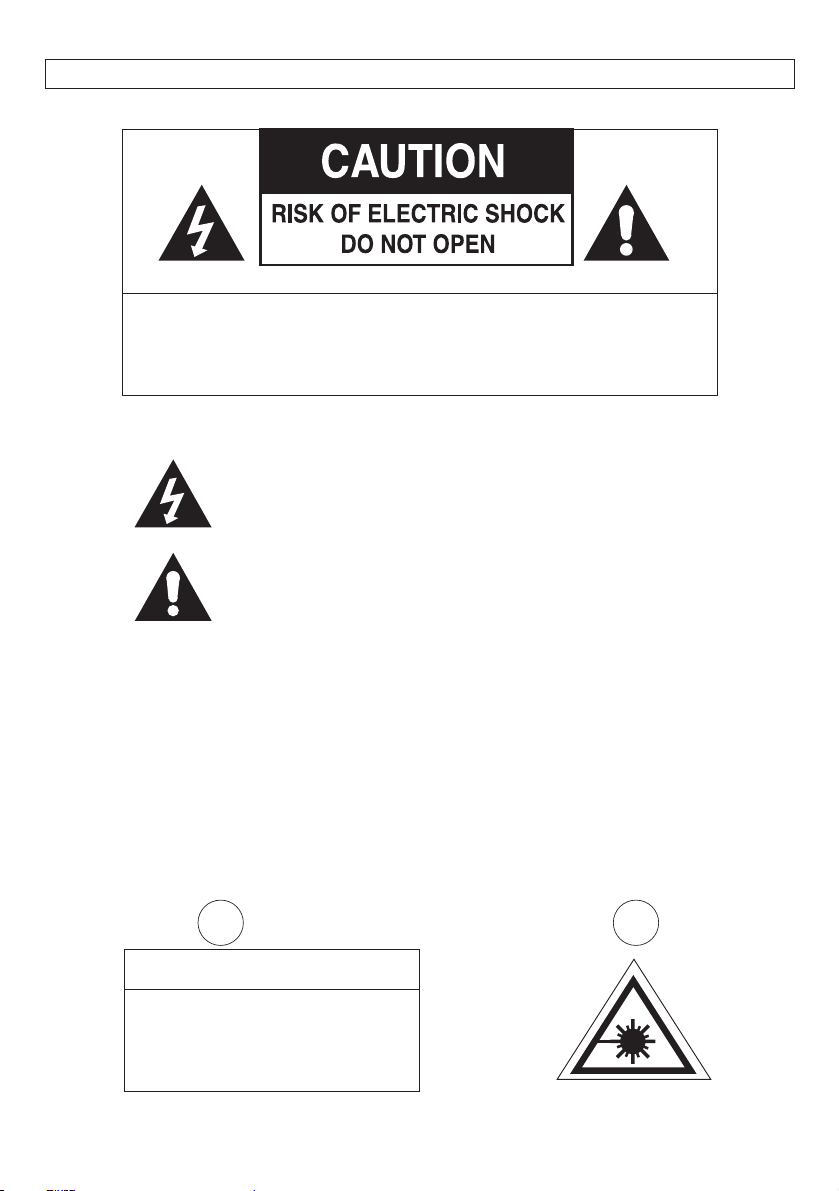 CAUTION
RISK OF ELECTRIC SHOCK
DO NOT OPEN